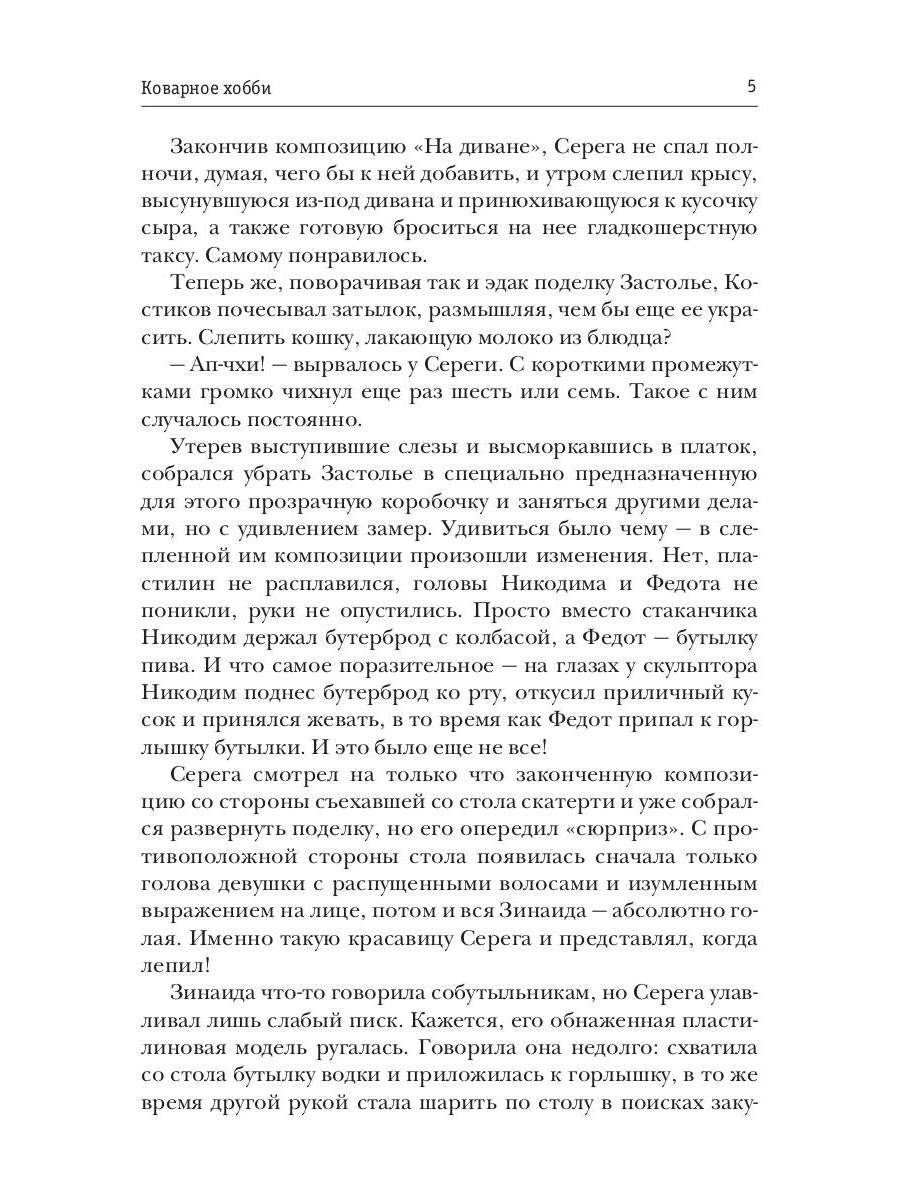 Коварное хобби

5

Закончив композицию «На диване», Серега не спал полночи, думая, чего бы к ней добавить, и утром слепил крысу, высунувшуюся из-под дивана и принюхивающуюся к кусочку сыра, а также готовую броситься на нее гладкошерстную таксу. Самому понравилось.

Теперь же, поворачивая так и эдак поделку Застолье, Костиков почесывал затылок, размышляя, чем бы еще ее украсить. Слепить кошку, лакающую молоко из блюдца?

— Ап-чхи! — вырвалось у Сереги. С короткими промежутками громко чихнул еще раз шесть или семь. Такое с ним случалось постоянно.

Утерев выступившие слезы и высморкавшись в платок, собрался убрать Застолье в специально предназначенную для этого прозрачную коробочку и заняться другими делами, но с удивлением замер. Удивиться было чему — в слепленной им композиции произошли изменения. Нет, пластилин не расплавился, головы Никодима и Федота не поникли, руки не опустились. Просто вместо стаканчика Никодим держал бутерброд с колбасой, а Федот — бутылку пива. И что самое поразительное — на глазах у скульптора Никодим поднес бутерброд ко рту, откусил приличный кусок и принялся жевать, в то время как Федот припал к горлышку бутылки. И это было еще не все!

Серега смотрел на только что законченную композицию со стороны съехавшей со стола скатерти и уже собрался развернуть поделку, но его опередил «сюрприз». С противоположной стороны стола появилась сначала только голова девушки с распущенными волосами и изумленным выражением на лице, потом и вся Зинаида — абсолютно голая. Именно такую красавицу Серега и представлял, когда лепил!

Зинаида что-то говорила собутыльникам, но Серега улавливал лишь слабый писк. Кажется, его обнаженная пластилиновая модель ругалась. Говорила она недолго: схватила со стола бутылку водки и приложилась к горлышку, в то же время другой рукой стала шарить по столу в поисках заку-